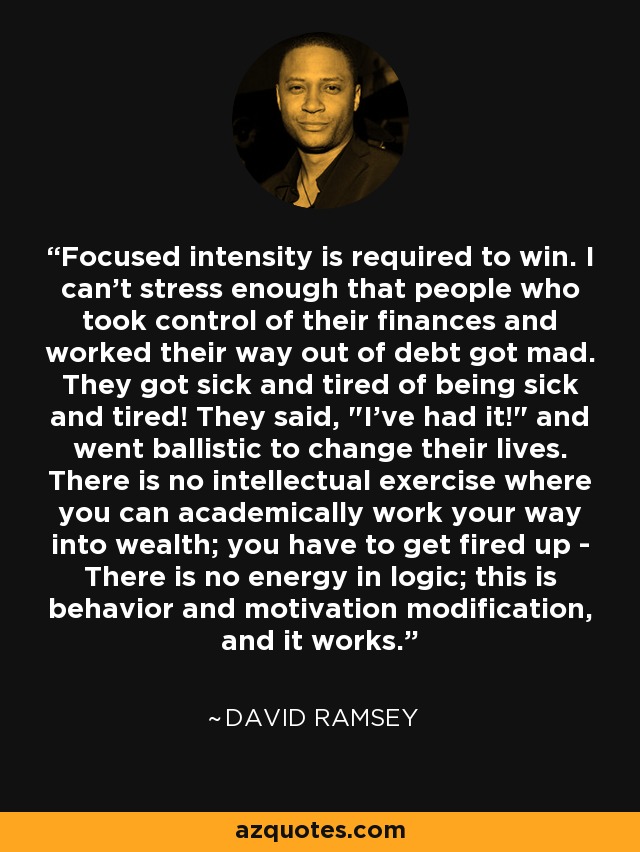 “Focused intensity is required to win. I can’t stress enough that people who took control of their finances and worked their way out of debt got mad. They got sick and tired of being sick and tired! They said, "I’ve had it!" and went ballistic to change their lives. There is no intellectual exercise where you can academically work your way into wealth; you have to get fired up - There is no energy in logic; this is behavior and motivation modification, and it works.”

~DAVID RAMSEY

azquotes.com